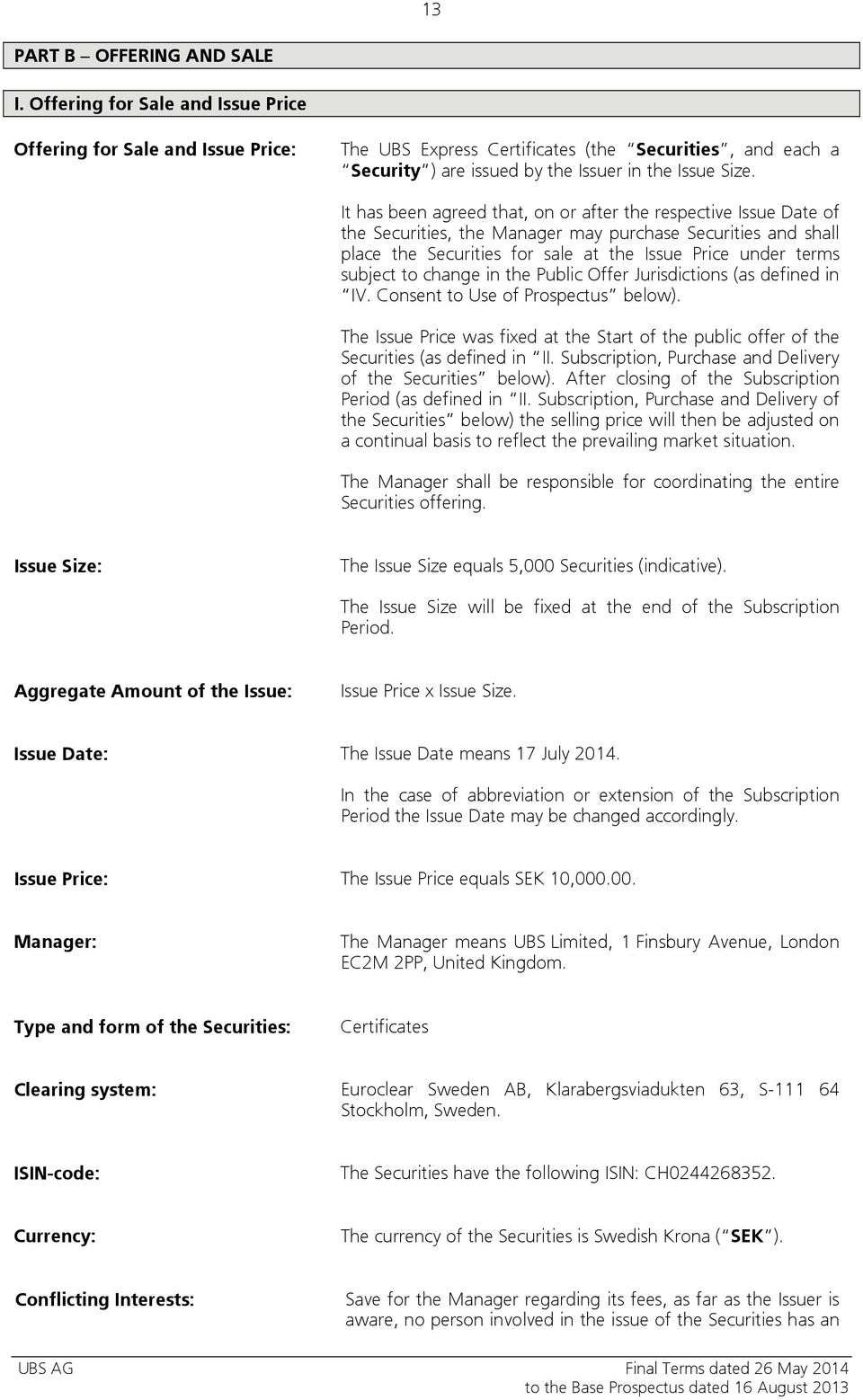 13

PART B – OFFERING AND SALE

I. Offering for Sale and Issue Price

Offering for Sale and Issue Price:

The UBS Express Certificates (the "Securities", and each a "Security") are issued by the Issuer in the Issue Size.

It has been agreed that, on or after the respective Issue Date of the Securities, the Manager may purchase Securities and shall place the Securities for sale at the Issue Price under terms subject to change in the Public Offer Jurisdictions (as defined in "IV. Consent to Use of Prospectus" below).

The Issue Price was fixed at the Start of the public offer of the Securities (as defined in "II. Subscription, Purchase and Delivery of the Securities" below). After closing of the Subscription Period (as defined in "II. Subscription, Purchase and Delivery of the Securities" below) the selling price will then be adjusted on a continual basis to reflect the prevailing market situation.

The Manager shall be responsible for coordinating the entire Securities offering.

Issue Size:

The Issue Size equals 5,000 Securities (indicative).

The Issue Size will be fixed at the end of the Subscription Period.

Aggregate Amount of the Issue:

Issue Price x Issue Size.

Issue Date:

The Issue Date means 17 July 2014.

In the case of abbreviation or extension of the Subscription Period the Issue Date may be changed accordingly.

Issue Price:

The Issue Price equals SEK 10,000.00.

Manager:

The Manager means UBS Limited, 1 Finsbury Avenue, London EC2M 2PP, United Kingdom.

Type and form of the Securities:

Certificates

Clearing system:

Euroclear Sweden AB, Klarabergsviadukten 63, S-111 64 Stockholm, Sweden.

ISIN-code:

The Securities have the following ISIN: CH0244268352.

Currency:

The currency of the Securities is Swedish Krona ("SEK").

Conflicting Interests:

Save for the Manager regarding its fees, as far as the Issuer is aware, no person involved in the issue of the Securities has an

UBS AG

Final Terms dated 26 May 2014
to the Base Prospectus dated 16 August 2013